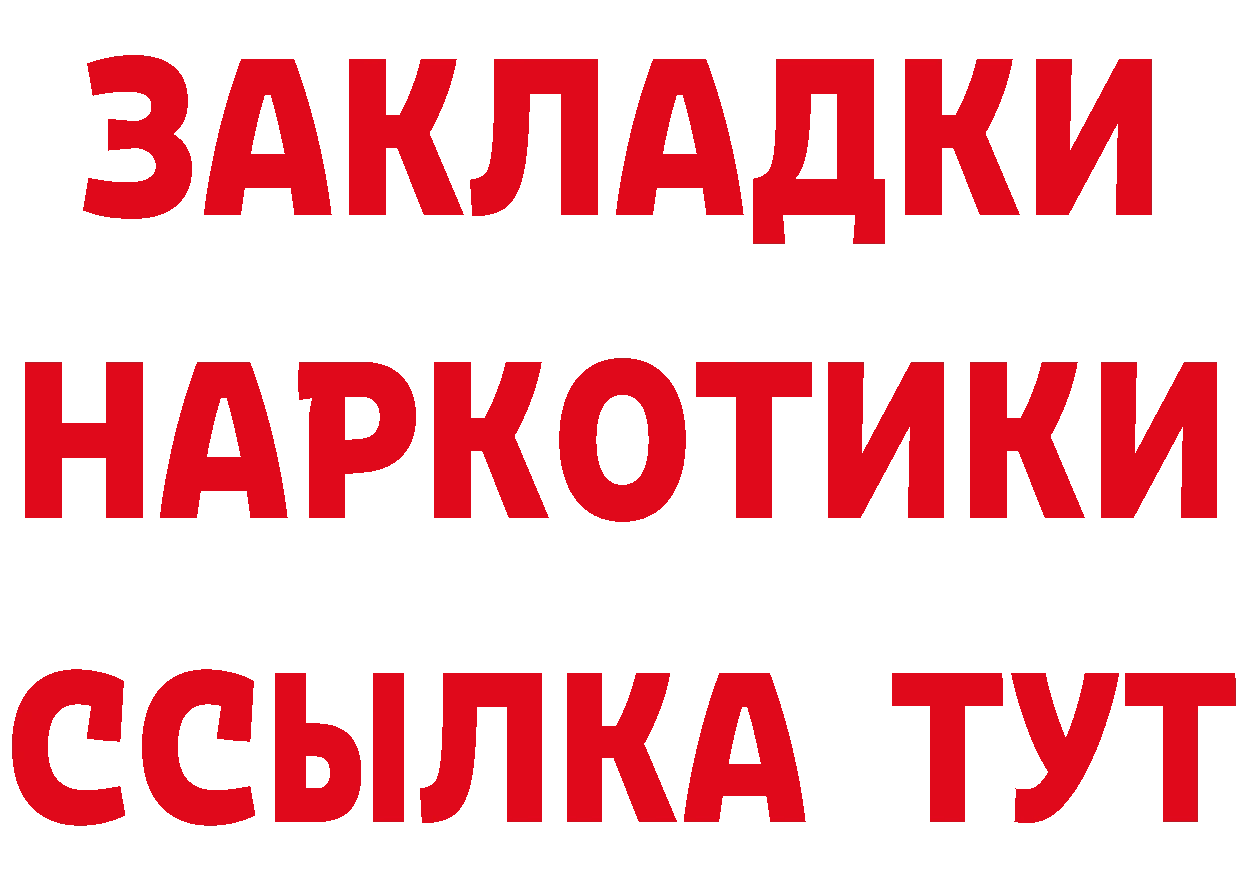 ЗАКЛАДКИ НАРКОТИКИ ССЫЛКА ТУТ